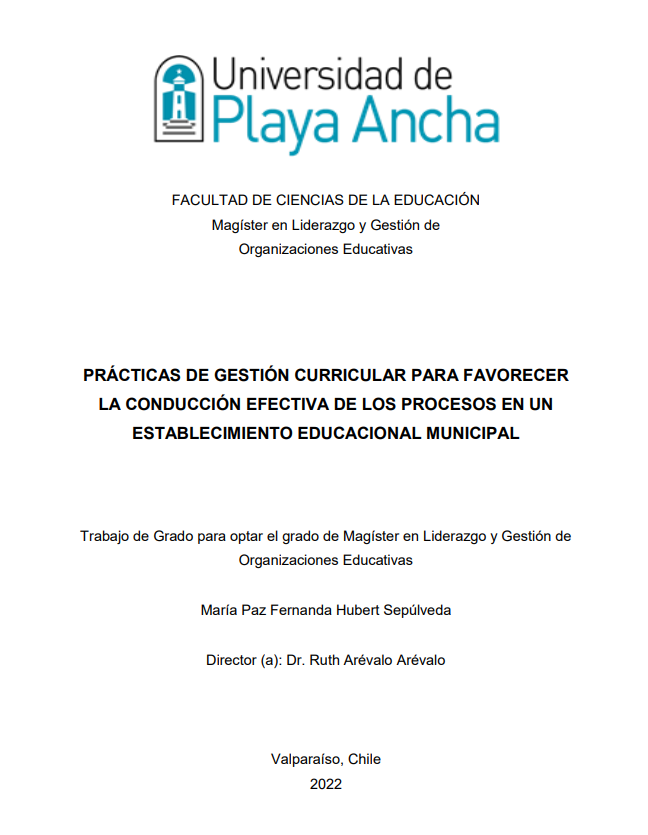 Universidad de
Playa Ancha

FACULTAD DE CIENCIAS DE LA EDUCACIÓN
Magíster en Liderazgo y Gestión de Organizaciones Educativas

PRÁCTICAS DE GESTIÓN CURRICULAR PARA FAVORECER LA CONDUCCIÓN EFECTIVA DE LOS PROCESOS EN UN ESTABLECIMIENTO EDUCACIONAL MUNICIPAL

Trabajo de Grado para optar el grado de Magíster en Liderazgo y Gestión de Organizaciones Educativas

María Paz Fernanda Hubert Sepúlveda

Director (a): Dr. Ruth Arévalo Arévalo

Valparaíso, Chile
2022